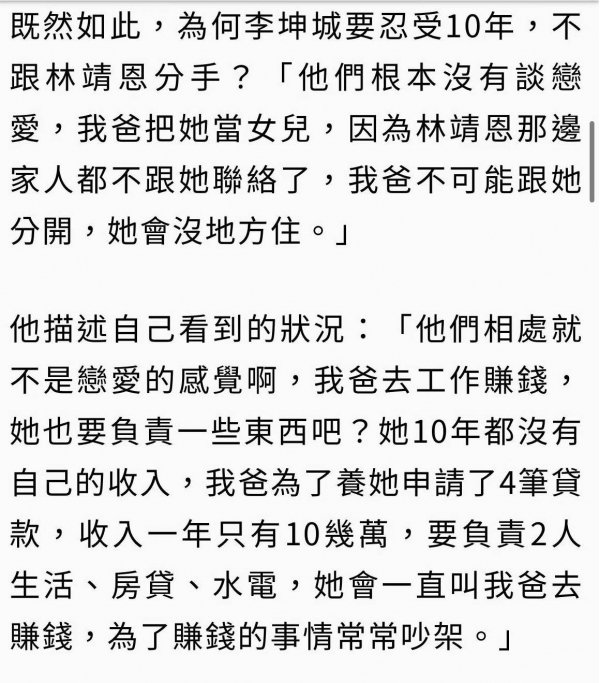 既然如此，為何李坤城要忍受10年，不跟林靖恩分手？「他們根本沒有談戀愛，我爸把她當女兒，因為林靖恩那邊家人都不跟她聯絡了，我爸不可能跟她分開，她會沒地方住。」

他描述自己看到的狀況：「他們相處就不是戀愛的感覺啊，我爸去工作賺錢，她也要負責一些東西吧？她10年都沒有自己的收入，我爸為了養她申請了4筆貸款，收入一年只有10幾萬，要負責2人生活、房貸、水電，她會一直叫我爸去賺錢，為了賺錢的事情常常吵架。」